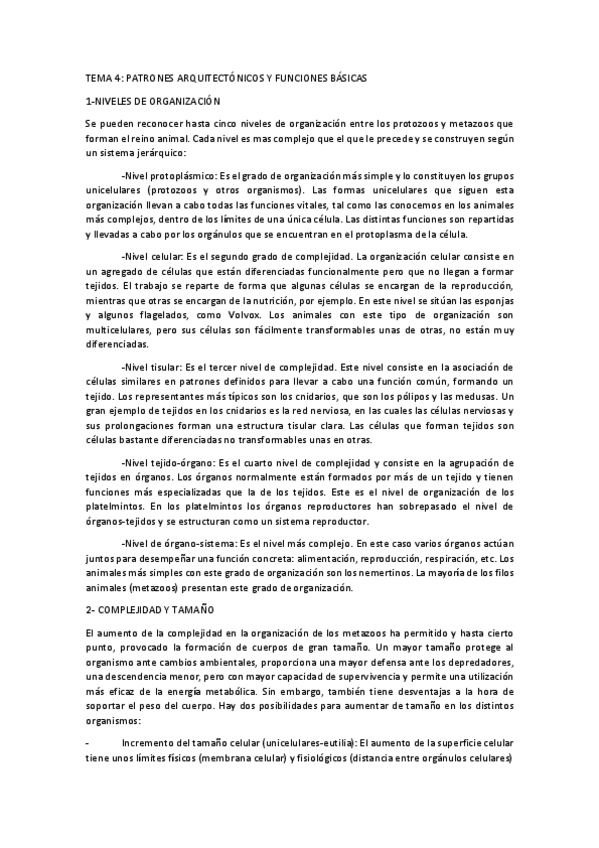 TEMA 4: PATRONES ARQUITECTÓNICOS Y FUNCIONES BÁSICAS

1-NIVELES DE ORGANIZACIÓN

Se pueden reconocer hasta cinco niveles de organización entre los protozoos y metazoos que forman el reino animal. Cada nivel es mas complejo que el que le precede y se construyen según un sistema jerárquico:

-Nivel protoplásmico: Es el grado de organización más simple y lo constituyen los grupos unicelulares (protozoos y otros organismos). Las formas unicelulares que siguen esta organización llevan a cabo todas las funciones vitales, tal como las conocemos en los animales más complejos, dentro de los límites de una única célula. Las distintas funciones son repartidas y llevadas a cabo por los orgánulos que se encuentran en el protoplasma de la célula.

-Nivel celular: Es el segundo grado de complejidad. La organización celular consiste en un agregado de células que están diferenciadas funcionalmente pero que no llegan a formar tejidos. El trabajo se reparte de forma que algunas células se encargan de la reproducción, mientras que otras se encargan de la nutrición, por ejemplo. En este nivel se sitúan las esponjas y algunos flagelados, como Volvox. Los animales con este tipo de organización son multicelulares, pero sus células son fácilmente transformables unas de otras, no están muy diferenciadas.

-Nivel tisular: Es el tercer nivel de complejidad. Este nivel consiste en la asociación de células similares en patrones definidos para llevar a cabo una función común, formando un tejido. Los representantes más típicos son los cnidarios, que son los pólipos y las medusas. Un gran ejemplo de tejidos en los cnidarios es la red nerviosa, en las cuales las células nerviosas y sus prolongaciones forman una estructura tisular clara. Las células que forman tejidos son células bastante diferenciadas no transformables unas en otras.

-Nivel tejido-órgano: Es el cuarto nivel de complejidad y consiste en la agrupación de tejidos en órganos. Los órganos normalmente están formados por más de un tejido y tienen funciones más especializadas que la de los tejidos. Este es el nivel de organización de los platelmintos. En los platelmintos los órganos reproductores han sobrepasado el nivel de órganos-tejidos y se estructuran como un sistema reproductor.

-Nivel de órgano-sistema: Es el nivel más complejo. En este caso varios órganos actúan juntos para desempeñar una función concreta: alimentación, reproducción, respiración, etc. Los animales más simples con este grado de organización son los nemertinos. La mayoría de los filos animales (metazoos) presentan este grado de organización.

2- COMPLEJIDAD Y TAMAÑO

El aumento de la complejidad en la organización de los metazoos ha permitido y hasta cierto punto, provocado la formación de cuerpos de gran tamaño. Un mayor tamaño protege al organismo ante cambios ambientales, proporciona una mayor defensa ante los depredadores, una descendencia menor, pero con mayor capacidad de supervivencia y permite una utilización más eficaz de la energía metabólica. Sin embargo, también tiene desventajas a la hora de soportar el peso del cuerpo. Hay dos posibilidades para aumentar de tamaño en los distintos organismos:

- Incremento del tamaño celular (unicelulares-eutilia): El aumento de la superficie celular tiene unos límites físicos (membrana celular) y fisiológicos (distancia entre orgánulos celulares)